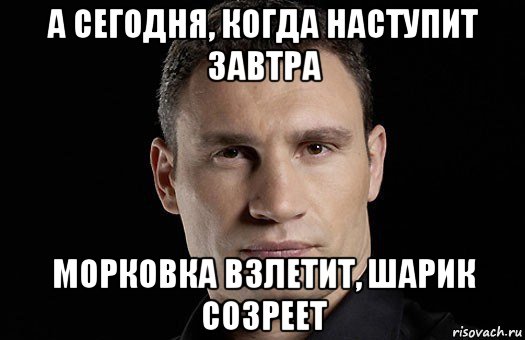 А СЕГОДНЯ, КОГДА НАСТУПИТ ЗАВТРА

МОРКОВКА ВЗЛЕТИТ, ШАРИК СОЗРЕЕТ

risovach.ru